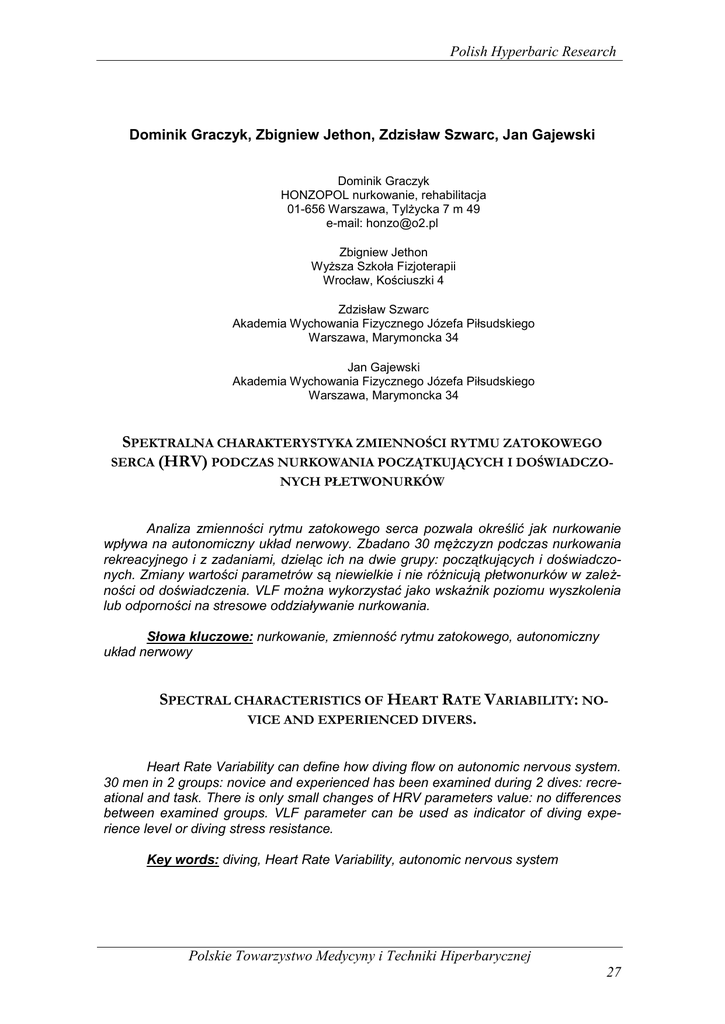 Polish Hyperbaric Research

Dominik Graczyk, Zbigniew Jethon, Zdzisław Szwarc, Jan Gajewski

Dominik Graczyk
HONZOPOL nurkowanie, rehabilitacja
01-656 Warszawa, Tylżycka 7 m 49
e-mail: honzo@o2.pl

Zbigniew Jethon
Wyższa Szkoła Fizjoterapii
Wrocław, Kościuszki 4

Zdzisław Szwarc
Akademia Wychowania Fizycznego Józefa Piłsudskiego
Warszawa, Marymoncka 34

Jan Gajewski
Akademia Wychowania Fizycznego Józefa Piłsudskiego
Warszawa, Marymoncka 34

SPEKTRALNA CHARAKTERYSTYKA ZMIENNOŚCI RYTMU ZATOKOWEGO SERCA (HRV) PODCZAS NURKOWANIA POCZĄTKUJĄCYCH I DOŚWIADCZONYCH PŁETWONURKÓW

Analiza zmienności rytmu zatokowego serca pozwala określić jak nurkowanie wpływa na autonomiczny układ nerwowy. Zbadano 30 mężczyzn podczas nurkowania rekreacyjnego i z zadaniami, dzieląc ich na dwie grupy: początkujących i doświadczonych. Zmiany wartości parametrów są niewielkie i nie różnicują płetwonurków w zależności od doświadczenia. VLF można wykorzystać jako wskaźnik poziomu wyszkolenia lub odporności na stresowe oddziaływanie nurkowania.

Słowa kluczowe: nurkowanie, zmienność rytmu zatokowego, autonomiczny układ nerwowy

SPECTRAL CHARACTERISTICS OF HEART RATE VARIABILITY: NOVICE AND EXPERIENCED DIVERS.

Heart Rate Variability can define how diving flow on autonomic nervous system. 30 men in 2 groups: novice and experienced has been examined during 2 dives: recreational and task. There is only small changes of HRV parameters value: no differences between examined groups. VLF parameter can be used as indicator of diving experience level or diving stress resistance.

Key words: diving, Heart Rate Variability, autonomic nervous system

Polskie Towarzystwo Medycyny i Techniki Hiperbarycznej
27